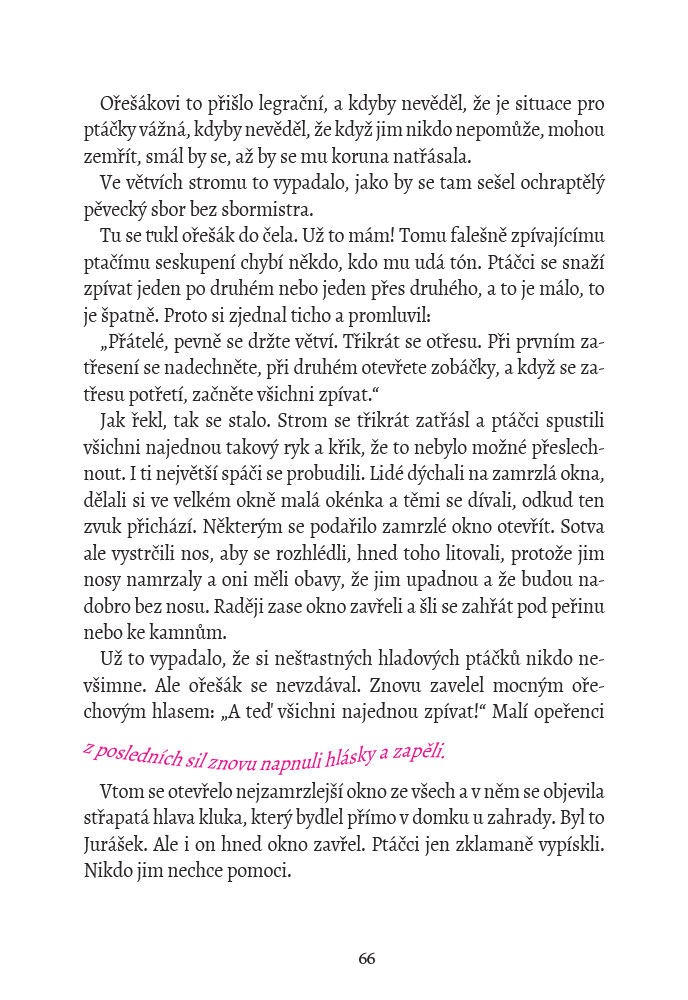 Ořešákovi to přišlo legrační, a kdyby nevěděl, že je situace pro ptáčky vážná, kdyby nevěděl, že když jim nikdo nepomůže, mohou zemřít, smál by se, až by se mu koruna natřásala.

Ve větvích stromu to vypadalo, jako by se tam sešel ochraptělý pěvecký sbor bez sbormistra.

Tu se ťukl ořešák do čela. Už to mám! Tomu falešně zpívajícímu ptačímu seskupení chybí někdo, kdo mu udá tón. Ptáčci se snaží zpívat jeden po druhém nebo jeden přes druhého, a to je málo, to je špatně. Proto si zjednal ticho a promluvil:

„Přátelé, pevně se držte větví. Třikrát se otřesu. Při prvním zatřesení se nadechněte, při druhém otevřete zobáčky, a když se zatřesu potřetí, začněte všichni zpívat."

Jak řekl, tak se stalo. Strom se třikrát zatřásl a ptáčci spustili všichni najednou takový ryk a křik, že to nebylo možné přeslechnout. I ti největší spáči se probudili. Lidé dýchali na zamrzlá okna, dělali si ve velkém okně malá okénka a těmi se dívali, odkud ten zvuk přichází. Některým se podařilo zamrzlé okno otevřít. Sotva ale vystrčili nos, aby se rozhlédli, hned toho litovali, protože jim nosy namrzaly a oni měli obavy, že jim upadnou a že budou nadobro bez nosu. Raději zase okno zavřeli a šli se zahřát pod peřinu nebo ke kamnům.

Už to vypadalo, že si nešťastných hladových ptáčků nikdo nevšimne. Ale ořešák se nevzdával. Znovu zavelel mocným ořechovým hlasem: „A teď všichni najednou zpívat!" Malí opeřenci

z posledních sil znovu napnuli hlásky a zapěli.

Vtom se otevřelo nejzamrzlejší okno ze všech a v něm se objevila střapatá hlava kluka, který bydlel přímo v domku u zahrady. Byl to Jurášek. Ale i on hned okno zavřel. Ptáčci jen zklamaně vypískli. Nikdo jim nechce pomoci.

66